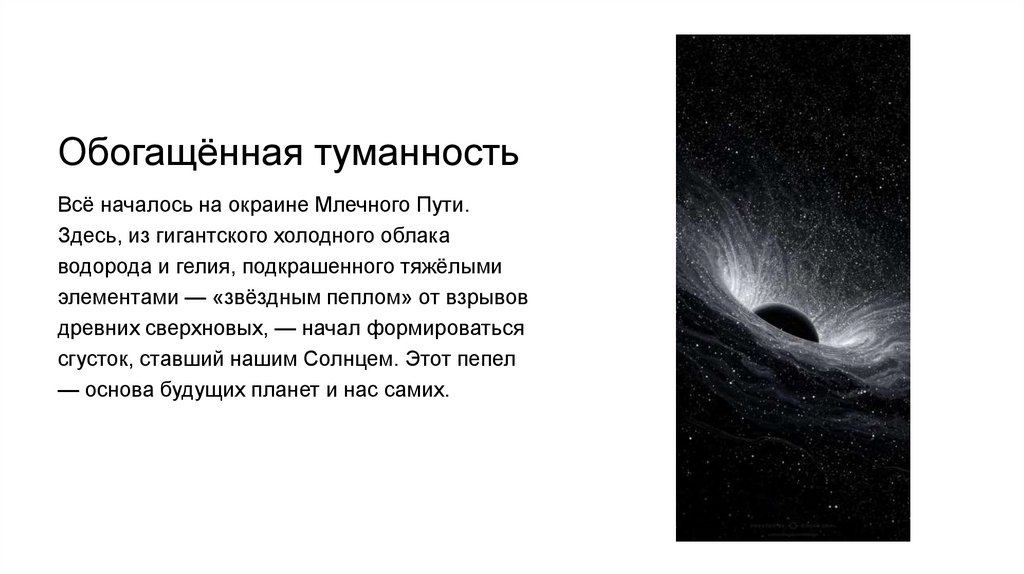 Обогащённая туманность

Всё началось на окраине Млечного Пути. Здесь, из гигантского холодного облака водорода и гелия, подкрашенного тяжёлыми элементами — «звёздным пеплом» от взрывов древних сверхновых, — начал формироваться сгусток, ставший нашим Солнцем. Этот пепел — основа будущих планет и нас самих.